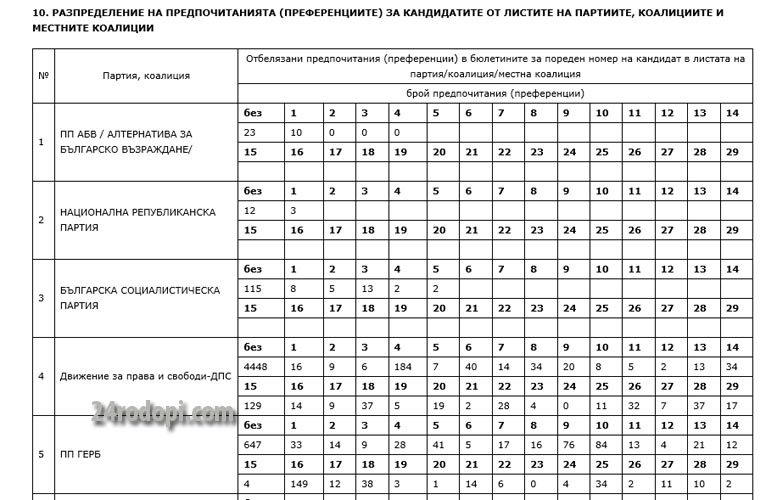 10. РАЗПРЕДЕЛЕНИЕ НА ПРЕДПОЧИТАНИЯТА (ПРЕФЕРЕНЦИИТЕ) ЗА КАНДИДАТИТЕ ОТ ЛИСТИТЕ НА ПАРТИИТЕ, КОАЛИЦИИТЕ И МЕСТНИТЕ КОАЛИЦИИ

| № | Партия, коалиция | Отбелязани предпочитания (преференции) в бюлетините за пореден номер на кандидат в листата на партия/коалиция/местна коалиция<br>брой предпочитания (преференции) | | | | | | | | | | | | | | |
|---|---|---|---|---|---|---|---|---|---|---|---|---|---|---|---|---|
| 1 | ПП АБВ / АЛТЕРНАТИВА ЗА БЪЛГАРСКО ВЪЗРАЖДАНЕ/ | без | 1 | 2 | 3 | 4 | 5 | 6 | 7 | 8 | 9 | 10 | 11 | 12 | 13 | 14 |
| | | 23 | 10 | 0 | 0 | 0 | | | | | | | | | | |
| | | 15 | 16 | 17 | 18 | 19 | 20 | 21 | 22 | 23 | 24 | 25 | 26 | 27 | 28 | 29 |
| | | | | | | | | | | | | | | | | |
| 2 | НАЦИОНАЛНА РЕПУБЛИКАНСКА ПАРТИЯ | без | 1 | 2 | 3 | 4 | 5 | 6 | 7 | 8 | 9 | 10 | 11 | 12 | 13 | 14 |
| | | 12 | 3 | | | | | | | | | | | | | |
| | | 15 | 16 | 17 | 18 | 19 | 20 | 21 | 22 | 23 | 24 | 25 | 26 | 27 | 28 | 29 |
| | | | | | | | | | | | | | | | | |
| 3 | БЪЛГАРСКА СОЦИАЛИСТИЧЕСКА ПАРТИЯ | без | 1 | 2 | 3 | 4 | 5 | 6 | 7 | 8 | 9 | 10 | 11 | 12 | 13 | 14 |
| | | 115 | 8 | 5 | 13 | 2 | 2 | | | | | | | | | |
| | | 15 | 16 | 17 | 18 | 19 | 20 | 21 | 22 | 23 | 24 | 25 | 26 | 27 | 28 | 29 |
| | | | | | | | | | | | | | | | | |
| 4 | Движение за права и свободи-ДПС | без | 1 | 2 | 3 | 4 | 5 | 6 | 7 | 8 | 9 | 10 | 11 | 12 | 13 | 14 |
| | | 4448 | 16 | 9 | 6 | 184 | 7 | 40 | 14 | 34 | 20 | 8 | 5 | 2 | 13 | 34 |
| | | 15 | 16 | 17 | 18 | 19 | 20 | 21 | 22 | 23 | 24 | 25 | 26 | 27 | 28 | 29 |
| | | 129 | 14 | 9 | 37 | 5 | 19 | 2 | 28 | 4 | 0 | 11 | 32 | 7 | 37 | 17 |
| 5 | ПП ГЕРБ | без | 1 | 2 | 3 | 4 | 5 | 6 | 7 | 8 | 9 | 10 | 11 | 12 | 13 | 14 |
| | | 647 | 33 | 14 | 9 | 28 | 41 | 5 | 17 | 16 | 76 | 84 | 13 | 4 | 21 | 12 |
| | | 15 | 16 | 17 | 18 | 19 | 20 | 21 | 22 | 23 | 24 | 25 | 26 | 27 | 28 | 29 |
| | | 4 | 149 | 12 | 38 | 3 | 1 | 14 | 6 | 0 | 4 | 34 | 2 | 11 | 10 | 2 |

24rodopi.com